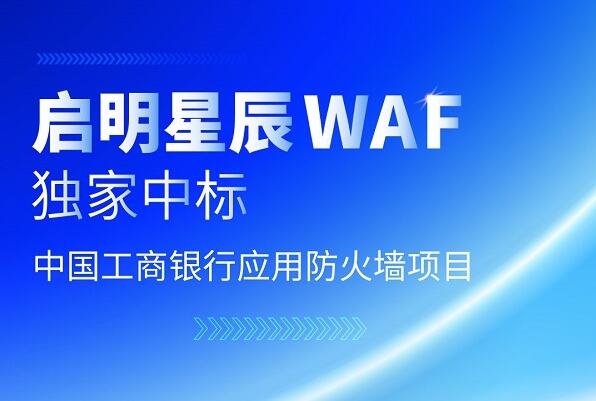 启明星辰WAF
独家中标

中国工商银行应用防火墙项目